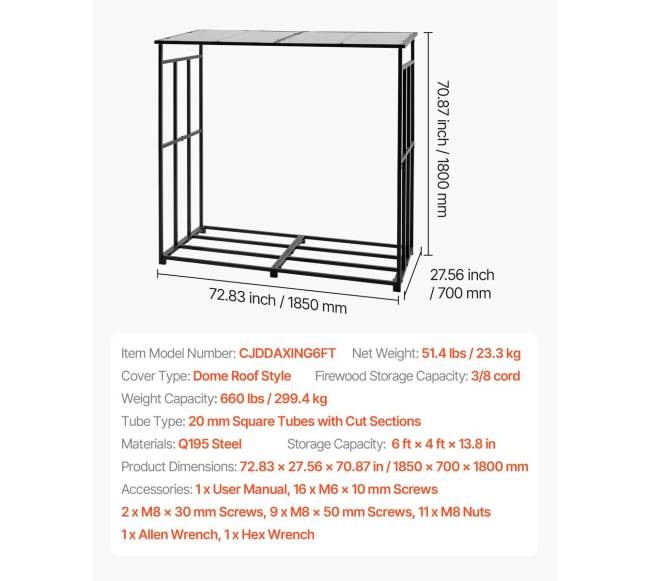 70.87 inch / 1800 mm

27.56 inch / 700 mm

72.83 inch / 1850 mm

Item Model Number: CJDDAXING6FT Net Weight: 51.4 lbs / 23.3 kg
Cover Type: Dome Roof Style Firewood Storage Capacity: 3/8 cord
Weight Capacity: 660 lbs / 299.4 kg
Tube Type: 20 mm Square Tubes with Cut Sections
Materials: Q195 Steel Storage Capacity: 6 ft × 4 ft × 13.8 in
Product Dimensions: 72.83 × 27.56 × 70.87 in / 1850 × 700 × 1800 mm
Accessories: 1 x User Manual, 16 x M6 × 10 mm Screws
2 x M8 × 30 mm Screws, 9 x M8 × 50 mm Screws, 11 x M8 Nuts
1 x Allen Wrench, 1 x Hex Wrench